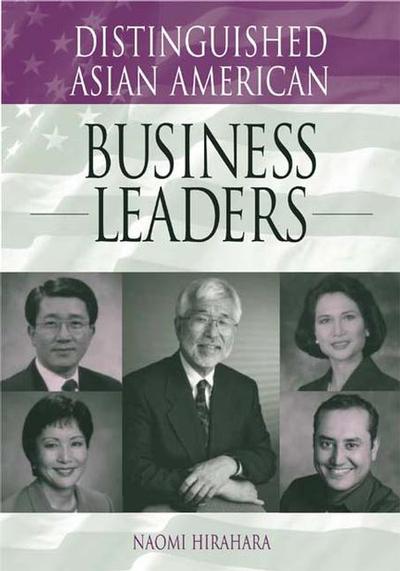 DISTINGUISHED ASIAN AMERICAN

BUSINESS LEADERS

NAOMI HIRAHARA